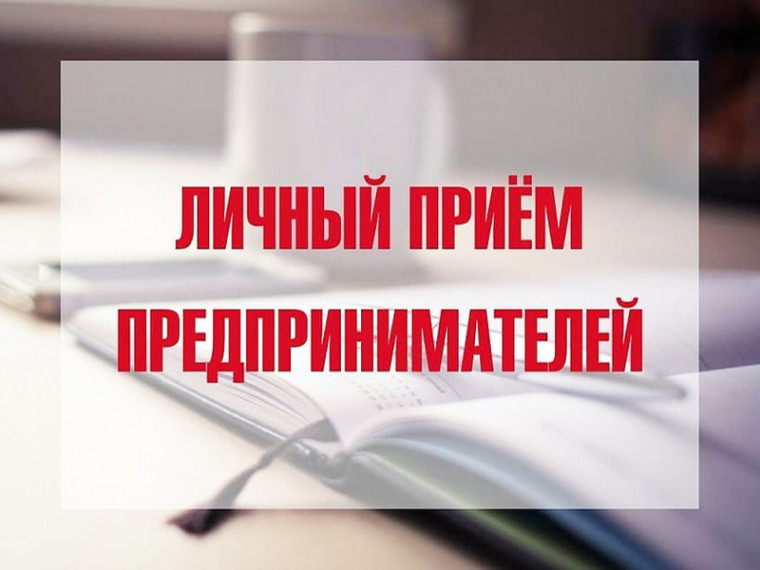 ЛИЧНЫЙ ПРИЁМ
ПРЕДПРИНИМАТЕЛЕЙ